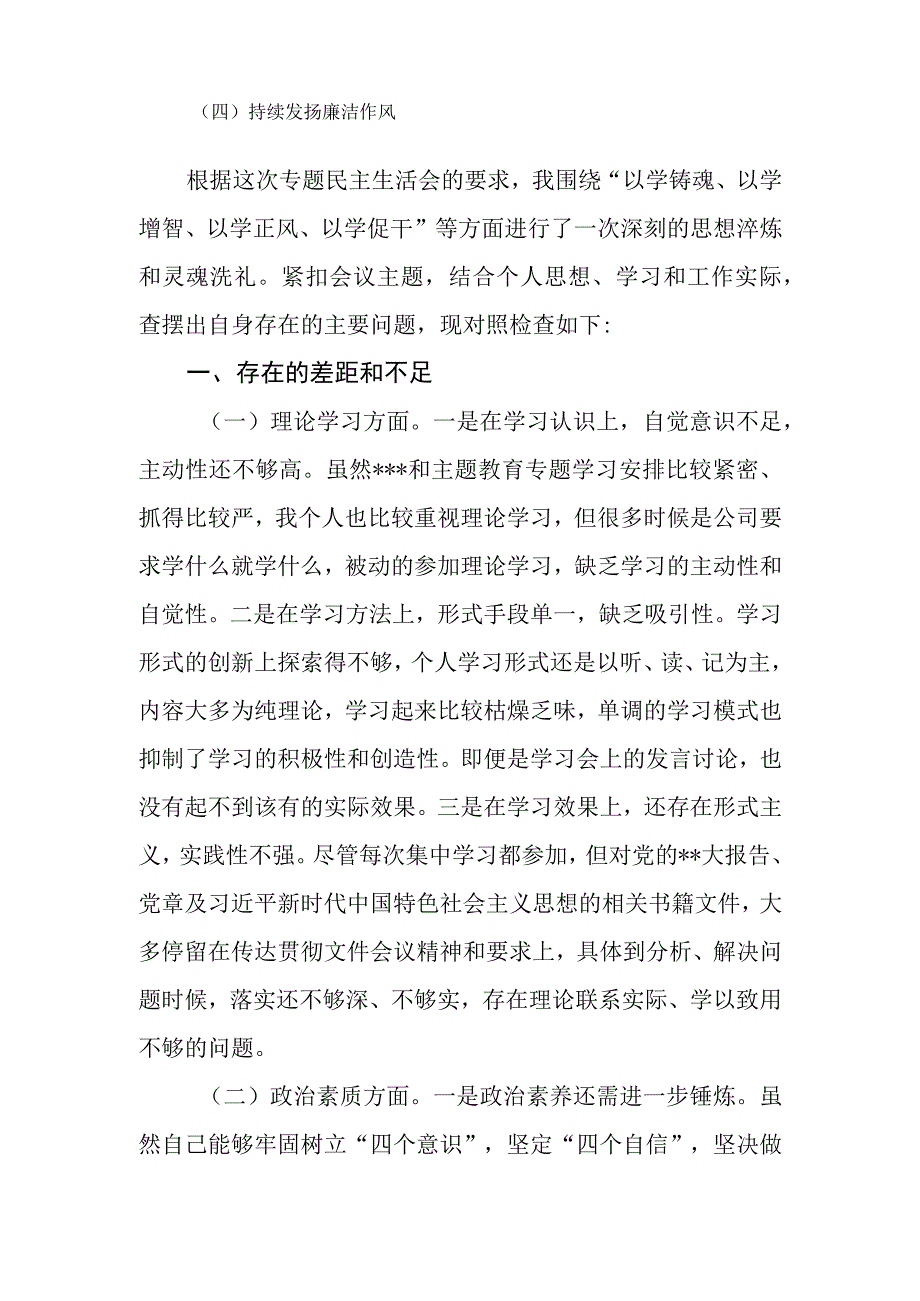 （四）持续发扬廉洁作风

根据这次专题民主生活会的要求，我围绕“以学铸魂、以学增智、以学正风、以学促干”等方面进行了一次深刻的思想淬炼和灵魂洗礼。紧扣会议主题，结合个人思想、学习和工作实际，查摆出自身存在的主要问题，现对照检查如下：

一、存在的差距和不足

（一）理论学习方面。一是在学习认识上，自觉意识不足，主动性还不够高。虽然***和主题教育专题学习安排比较紧密、抓得比较严，我个人也比较重视理论学习，但很多时候是公司要求学什么就学什么，被动的参加理论学习，缺乏学习的主动性和自觉性。二是在学习方法上，形式手段单一，缺乏吸引性。学习形式的创新上探索得不够，个人学习形式还是以听、读、记为主，内容大多为纯理论，学习起来比较枯燥乏味，单调的学习模式也抑制了学习的积极性和创造性。即便是学习会上的发言讨论，也没有起不到该有的实际效果。三是在学习效果上，还存在形式主义，实践性不强。尽管每次集中学习都参加，但对党的**大报告、党章及习近平新时代中国特色社会主义思想的相关书籍文件，大多停留在传达贯彻文件会议精神和要求上，具体到分析、解决问题时候，落实还不够深、不够实，存在理论联系实际、学以致用不够的问题。

（二）政治素质方面。一是政治素养还需进一步锤炼。虽然自己能够牢固树立“四个意识”，坚定“四个自信”，坚决做